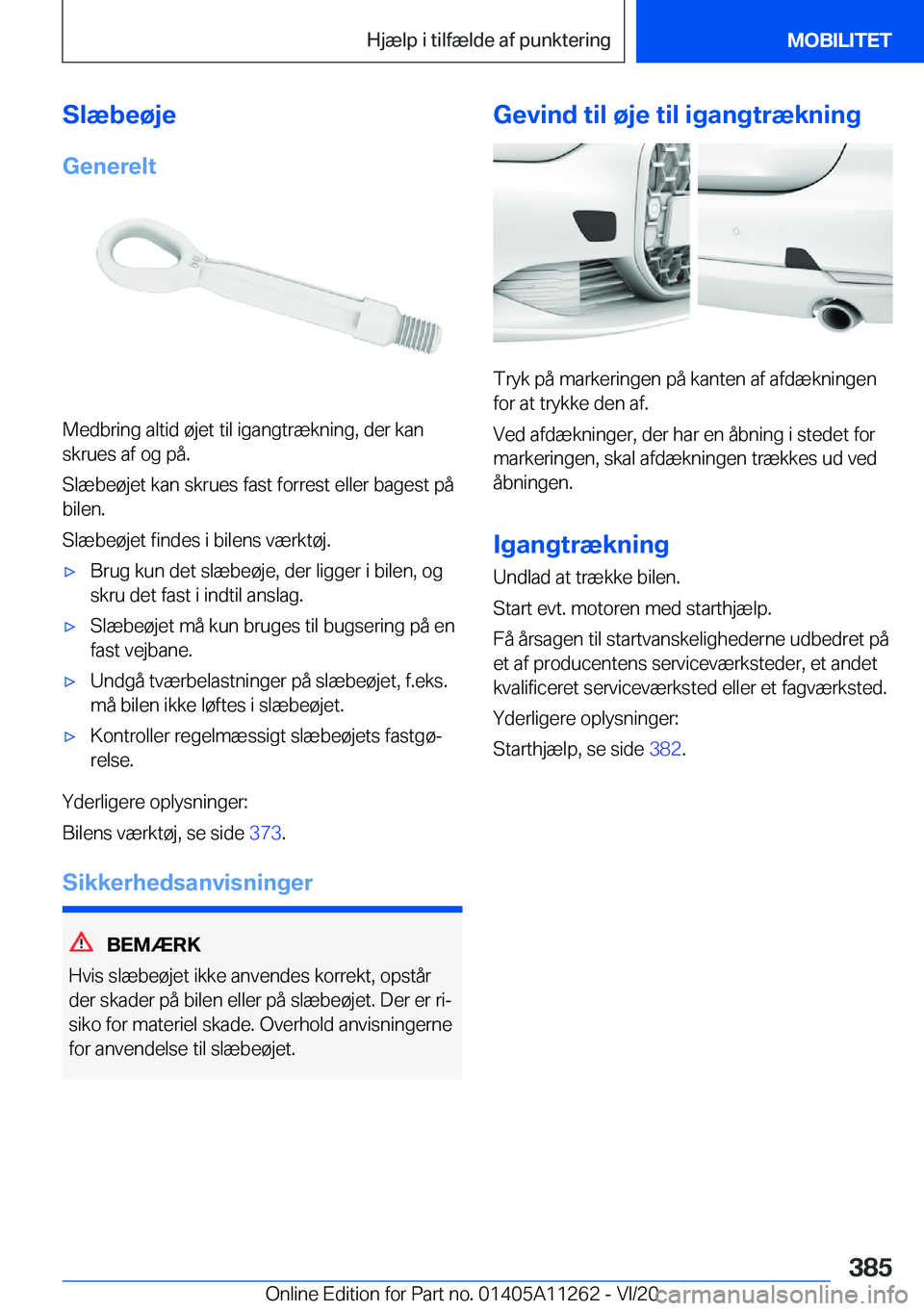 Hjælp i tilfælde af punktering

MOBILITET

Slæbeøje

Generelt

Medbring altid øjet til igangtrækning, der kan skrues af og på.

Slæbeøjet kan skrues fast forrest eller bagest på bilen.

Slæbeøjet findes i bilens værktøj.

▷ Brug kun det slæbeøje, der ligger i bilen, og skru det fast i indtil anslag.

▷ Slæbeøjet må kun bruges til bugsering på en fast vejbane.

▷ Undgå tværbelastninger på slæbeøjet, f.eks. må bilen ikke løftes i slæbeøjet.

▷ Kontroller regelmæssigt slæbeøjets fastgørelse.

Yderligere oplysninger:

Bilens værktøj, se side 373.

Sikkerhedsanvisninger

BEMÆRK

Hvis slæbeøjet ikke anvendes korrekt, opstår der skader på bilen eller på slæbeøjet. Der er risiko for materiel skade. Overhold anvisningerne for anvendelse til slæbeøjet.

Gevind til øje til igangtrækning

Tryk på markeringen på kanten af afdækningen for at trykke den af.

Ved afdækninger, der har en åbning i stedet for markeringen, skal afdækningen trækkes ud ved åbningen.

Igangtrækning

Undlad at trække bilen.

Start evt. motoren med starthjælp.

Få årsagen til startvanskelighederne udbedret på et af producentens serviceværksteder, et andet kvalificeret serviceværksted eller et fagværksted.

Yderligere oplysninger:

Starthjælp, se side 382.

385

Online Edition for Part no. 01405A11262 - VI/20

carmanualsonline.info